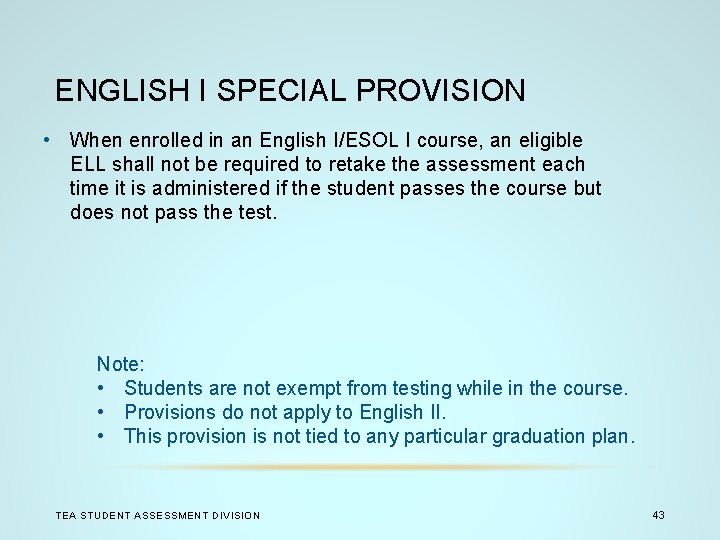 ENGLISH I SPECIAL PROVISION

• When enrolled in an English I/ESOL I course, an eligible ELL shall not be required to retake the assessment each time it is administered if the student passes the course but does not pass the test.

Note:
• Students are not exempt from testing while in the course.
• Provisions do not apply to English II.
• This provision is not tied to any particular graduation plan.

TEA STUDENT ASSESSMENT DIVISION
43